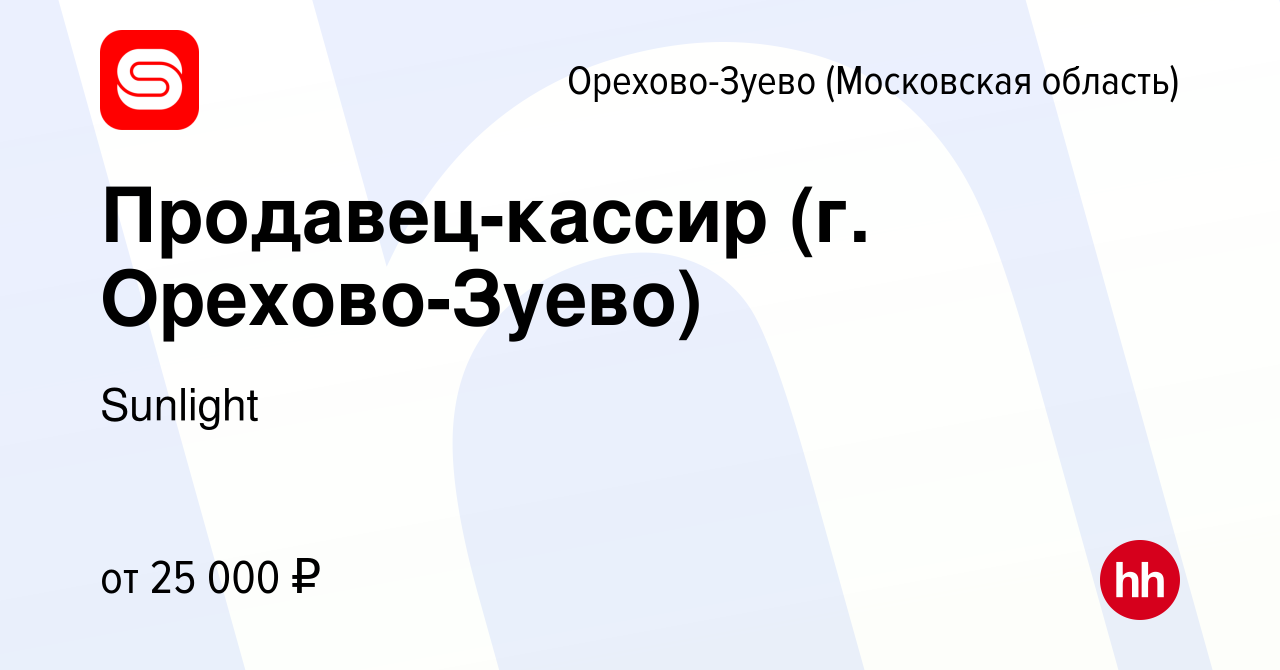 Орехово-Зуево (Московская область)

Продавец-кассир (г. Орехово-Зуево)

Sunlight

от 25 000 ₽

hh